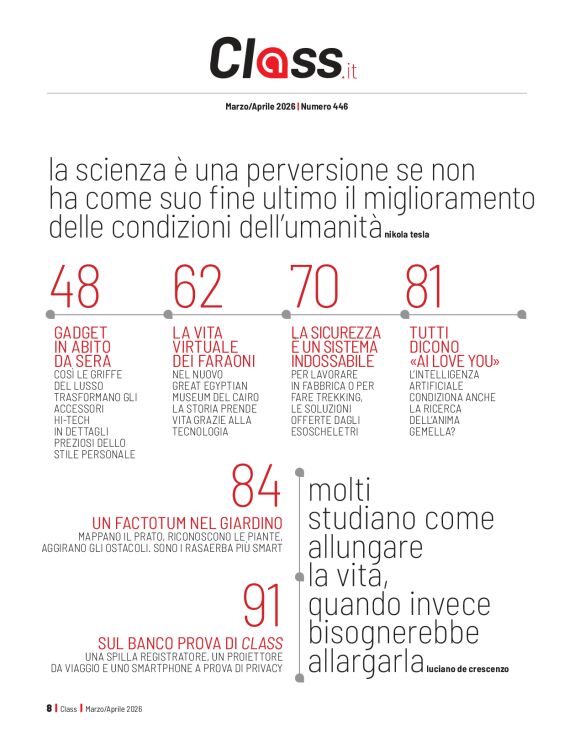 Class.it

Marzo/Aprile 2026 | Numero 446

la scienza è una perversione se non ha come suo fine ultimo il miglioramento delle condizioni dell'umanità nikola tesla

48

GADGET IN ABITO DA SERA
COSÌ LE GRIFFE DEL LUSSO TRASFORMANO GLI ACCESSORI HI-TECH IN DETTAGLI PREZIOSI DELLO STILE PERSONALE

62

LA VITA VIRTUALE DEI FARAONI
NEL NUOVO GREAT EGYPTIAN MUSEUM DEL CAIRO LA STORIA PRENDE VITA GRAZIE ALLA TECNOLOGIA

70

LA SICUREZZA È UN SISTEMA INDOSSABILE
PER LAVORARE IN FABBRICA O PER FARE TREKKING, LE SOLUZIONI OFFERTE DAGLI ESOSCHELETRI

81

TUTTI DICONO «AI LOVE YOU»
L'INTELLIGENZA ARTIFICIALE CONDIZIONA ANCHE LA RICERCA DELL'ANIMA GEMELLA?

84

UN FACTOTUM NEL GIARDINO
MAPPANO IL PRATO, RICONOSCONO LE PIANTE, AGGIRANO GLI OSTACOLI. SONO I RASAERBA PIÙ SMART

91

SUL BANCO PROVA DI CLASS
UNA SPILLA REGISTRATORE, UN PROIETTORE DA VIAGGIO E UNO SMARTPHONE A PROVA DI PRIVACY

molti studiano come allungare la vita, quando invece bisognerebbe allargarla luciano de crescenzo

8 | Class | Marzo/Aprile 2026